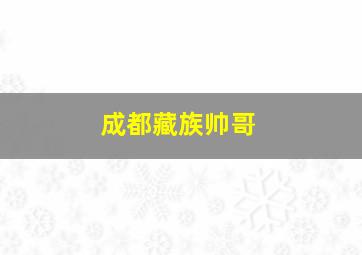 成都藏族帅哥